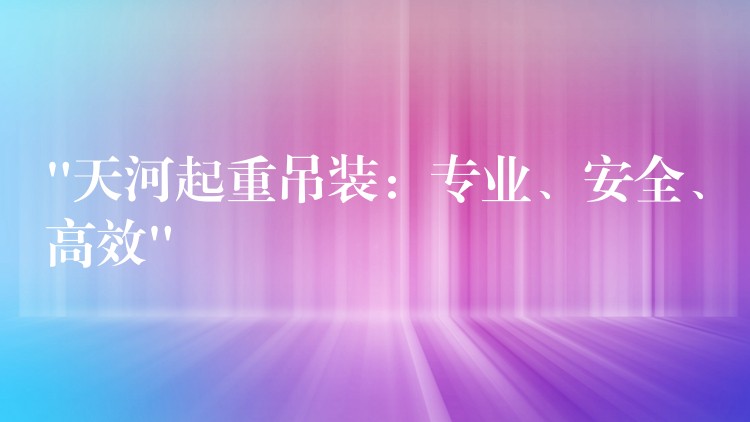 "天河起重吊装：专业、安全、高效"